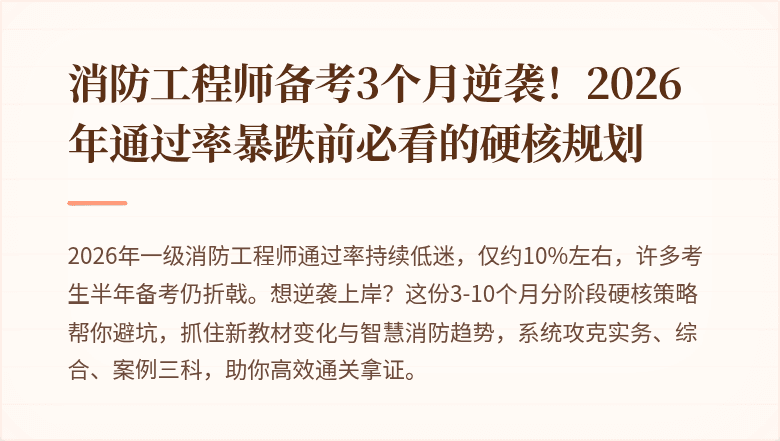 消防工程师备考3个月逆袭！2026年通过率暴跌前必看的硬核规划

2026年一级消防工程师通过率持续低迷，仅约10%左右，许多考生半年备考仍折戟。想逆袭上岸？这份3-10个月分阶段硬核策略帮你避坑，抓住新教材变化与智慧消防趋势，系统攻克实务、综合、案例三科，助你高效通关拿证。